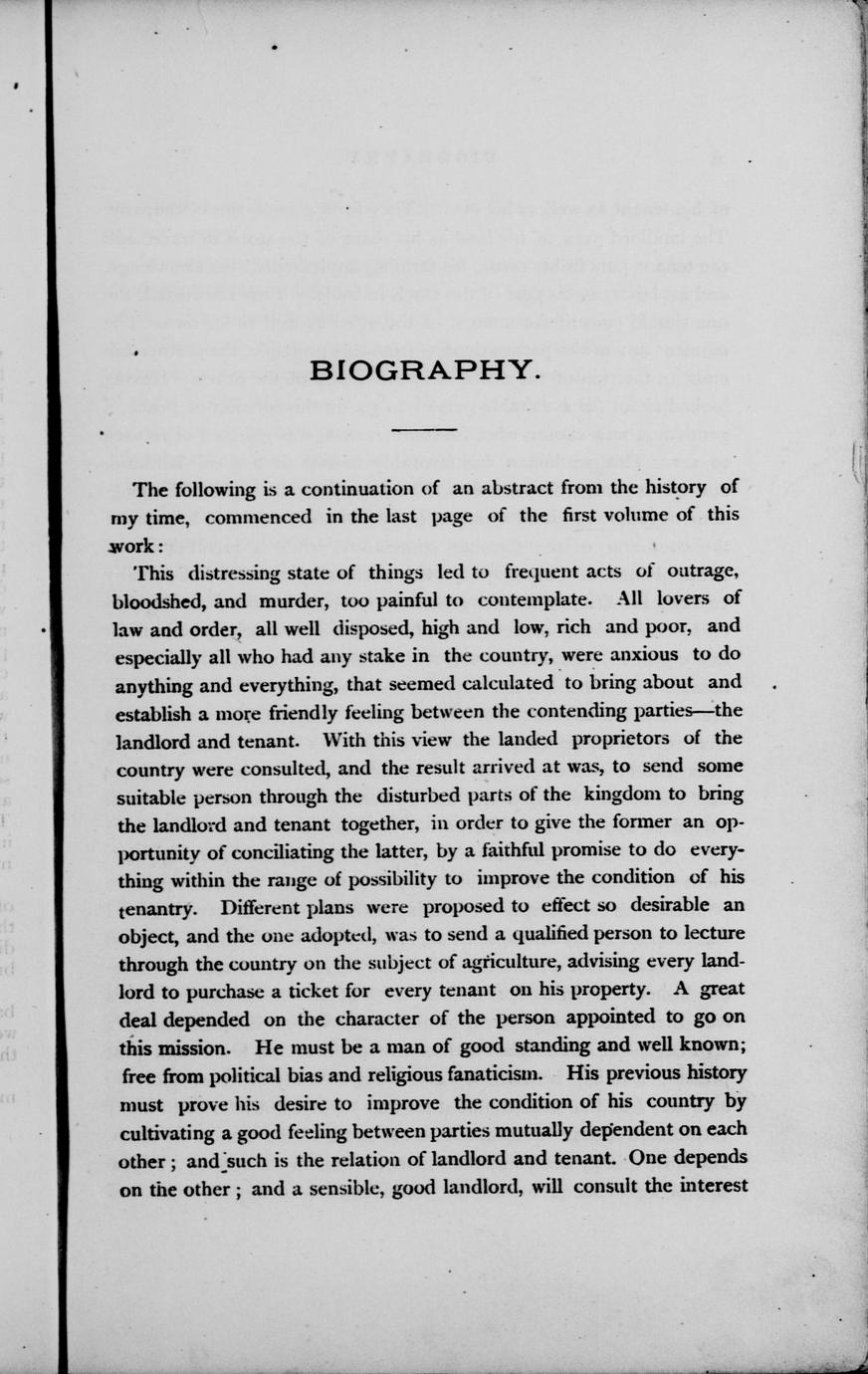 BIOGRAPHY.

The following is a continuation of an abstract from the history of my time, commenced in the last page of the first volume of this work:

This distressing state of things led to frequent acts of outrage, bloodshed, and murder, too painful to contemplate. All lovers of law and order, all well disposed, high and low, rich and poor, and especially all who had any stake in the country, were anxious to do anything and everything, that seemed calculated to bring about and establish a more friendly feeling between the contending parties—the landlord and tenant. With this view the landed proprietors of the country were consulted, and the result arrived at was, to send some suitable person through the disturbed parts of the kingdom to bring the landlord and tenant together, in order to give the former an opportunity of conciliating the latter, by a faithful promise to do everything within the range of possibility to improve the condition of his tenantry. Different plans were proposed to effect so desirable an object, and the one adopted, was to send a qualified person to lecture through the country on the subject of agriculture, advising every landlord to purchase a ticket for every tenant on his property. A great deal depended on the character of the person appointed to go on this mission. He must be a man of good standing and well known; free from political bias and religious fanaticism. His previous history must prove his desire to improve the condition of his country by cultivating a good feeling between parties mutually dependent on each other; and such is the relation of landlord and tenant. One depends on the other; and a sensible, good landlord, will consult the interest